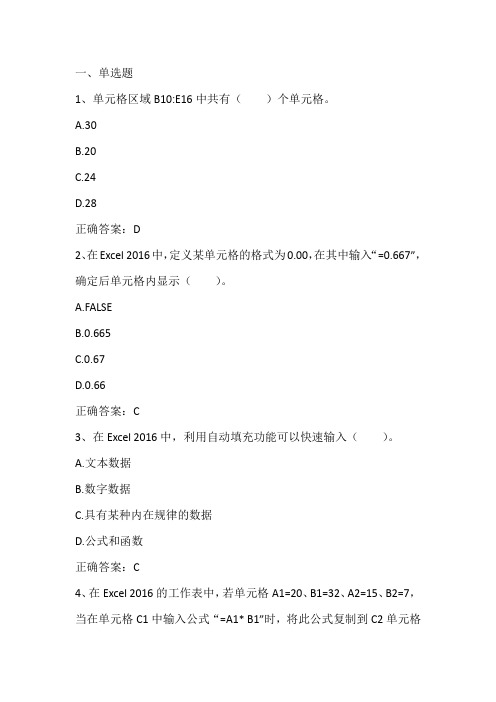 一、单选题

1、单元格区域 B10:E16 中共有（　　）个单元格。

A.30

B.20

C.24

D.28

正确答案：D

2、在 Excel 2016 中，定义某单元格的格式为 0.00，在其中输入“=0.667”，确定后单元格内显示（　　）。

A.FALSE

B.0.665

C.0.67

D.0.66

正确答案：C

3、在 Excel 2016 中，利用自动填充功能可以快速输入（　　）。

A.文本数据

B.数字数据

C.具有某种内在规律的数据

D.公式和函数

正确答案：C

4、在 Excel 2016 的工作表中，若单元格 A1=20、B1=32、A2=15、B2=7，当在单元格 C1 中输入公式“=A1* B1”时，将此公式复制到 C2 单元格